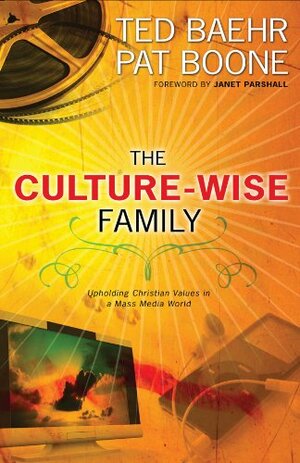 TED BAEHR
PAT BOONE
FOREWORD BY JANET PARSHALL

THE
CULTURE-WISE
FAMILY

Upholding Christian Values in a Mass Media World